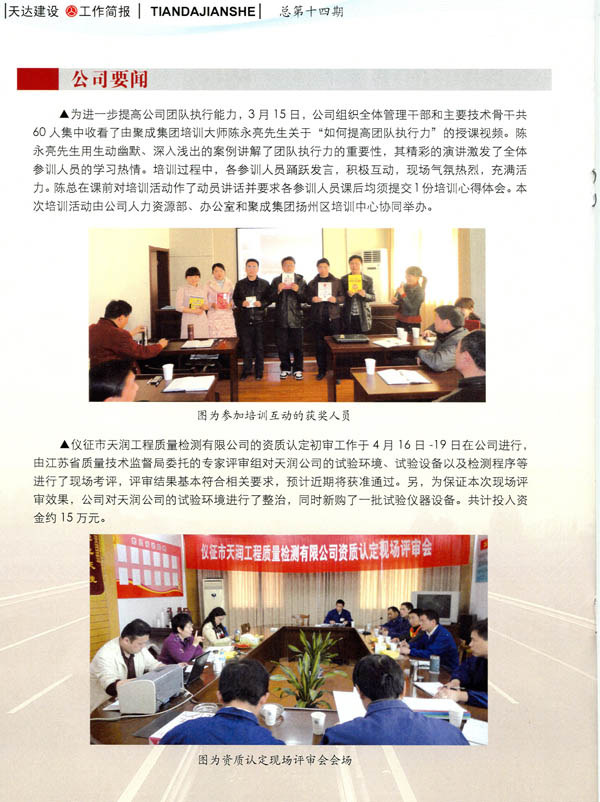 天达建设 工作简报 | TIANDAJIANSHE | 总第十四期

公司要闻

▲为进一步提高公司团队执行能力，3月15日，公司组织全体管理干部和主要技术骨干共60人集中收看了由聚成集团培训大师陈永亮先生关于“如何提高团队执行力”的授课视频。陈永亮先生用生动幽默、深入浅出的案例讲解了团队执行力的重要性，其精彩的演讲激发了全体参训人员的学习热情。培训过程中，各参训人员踊跃发言，积极互动，现场气氛热烈，充满活力。陈总在课前对培训活动作了动员讲话并要求各参训人员课后均须提交1份培训心得体会。本次培训活动由公司人力资源部、办公室和聚成集团扬州区培训中心协同举办。

图为参加培训互动的获奖人员

▲仪征市天润工程质量检测有限公司的资质认定初审工作于4月16日-19日在公司进行，由江苏省质量技术监督局委托的专家评审组对天润公司的试验环境、试验设备以及检测程序等进行了现场考评，评审结果基本符合相关要求，预计近期将获准通过。另，为保证本次现场评审效果，公司对天润公司的试验环境进行了整治，同时新购了一批试验仪器设备。共计投入资金约15万元。

仪征市天润工程质量检测有限公司资质认定现场评审会

图为资质认定现场评审会会场